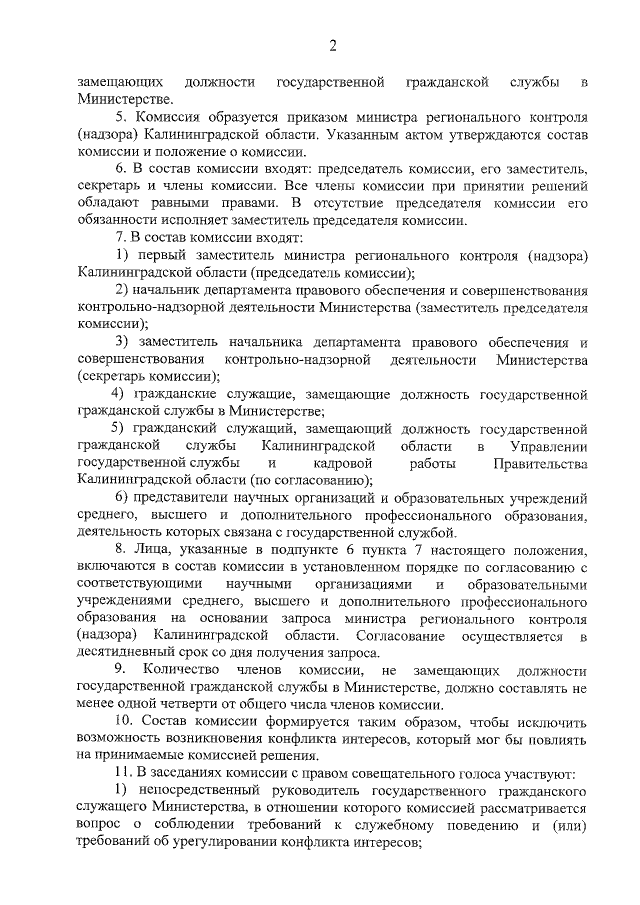 2

замещающих должности государственной гражданской службы в Министерстве.

5. Комиссия образуется приказом министра регионального контроля (надзора) Калининградской области. Указанным актом утверждаются состав комиссии и положение о комиссии.

6. В состав комиссии входят: председатель комиссии, его заместитель, секретарь и члены комиссии. Все члены комиссии при принятии решений обладают равными правами. В отсутствие председателя комиссии его обязанности исполняет заместитель председателя комиссии.

7. В состав комиссии входят:

1) первый заместитель министра регионального контроля (надзора) Калининградской области (председатель комиссии);

2) начальник департамента правового обеспечения и совершенствования контрольно-надзорной деятельности Министерства (заместитель председателя комиссии);

3) заместитель начальника департамента правового обеспечения и совершенствования контрольно-надзорной деятельности Министерства (секретарь комиссии);

4) гражданские служащие, замещающие должность государственной гражданской службы в Министерстве;

5) гражданский служащий, замещающий должность государственной гражданской службы Калининградской области в Управлении государственной службы и кадровой работы Правительства Калининградской области (по согласованию);

6) представители научных организаций и образовательных учреждений среднего, высшего и дополнительного профессионального образования, деятельность которых связана с государственной службой.

8. Лица, указанные в подпункте 6 пункта 7 настоящего положения, включаются в состав комиссии в установленном порядке по согласованию с соответствующими научными организациями и образовательными учреждениями среднего, высшего и дополнительного профессионального образования на основании запроса министра регионального контроля (надзора) Калининградской области. Согласование осуществляется в десятидневный срок со дня получения запроса.

9. Количество членов комиссии, не замещающих должности государственной гражданской службы в Министерстве, должно составлять не менее одной четверти от общего числа членов комиссии.

10. Состав комиссии формируется таким образом, чтобы исключить возможность возникновения конфликта интересов, который мог бы повлиять на принимаемые комиссией решения.

11. В заседаниях комиссии с правом совещательного голоса участвуют:

1) непосредственный руководитель государственного гражданского служащего Министерства, в отношении которого комиссией рассматривается вопрос о соблюдении требований к служебному поведению и (или) требований об урегулировании конфликта интересов;